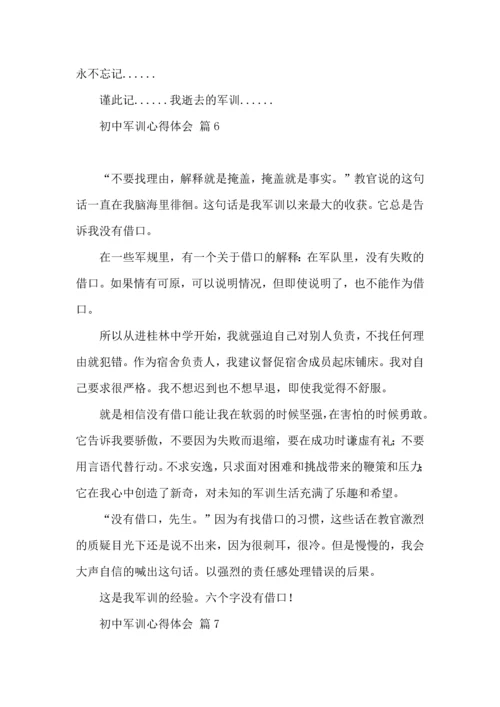 永不忘记......

谨此记......我逝去的军训......

初中军训心得体会 篇6

“不要找理由，解释就是掩盖，掩盖就是事实。”教官说的这句话一直在我脑海里徘徊。这句话是我军训以来最大的收获。它总是告诉我没有借口。

在一些军规里，有一个关于借口的解释：在军队里，没有失败的借口。如果情有可原，可以说明情况，但即使说明了，也不能作为借口。

所以从进桂林中学开始，我就强迫自己对别人负责，不找任何理由就犯错。作为宿舍负责人，我建议督促宿舍成员起床铺床。我对自己要求很严格。我不想迟到也不想早退，即使我觉得不舒服。

就是相信没有借口能让我在软弱的时候坚强，在害怕的时候勇敢。它告诉我要骄傲，不要因为失败而退缩，要在成功时谦虚有礼；不要用言语代替行动。不求安逸，只求面对困难和挑战带来的鞭策和压力；它在我心中创造了新奇，对未知的军训生活充满了乐趣和希望。

“没有借口，先生。”因为有找借口的习惯，这些话在教官激烈的质疑目光下还是说不出来，因为很刺耳，很冷。但是慢慢的，我会大声自信的喊出这句话。以强烈的责任感处理错误的后果。

这是我军训的经验。六个字没有借口！

初中军训心得体会 篇7